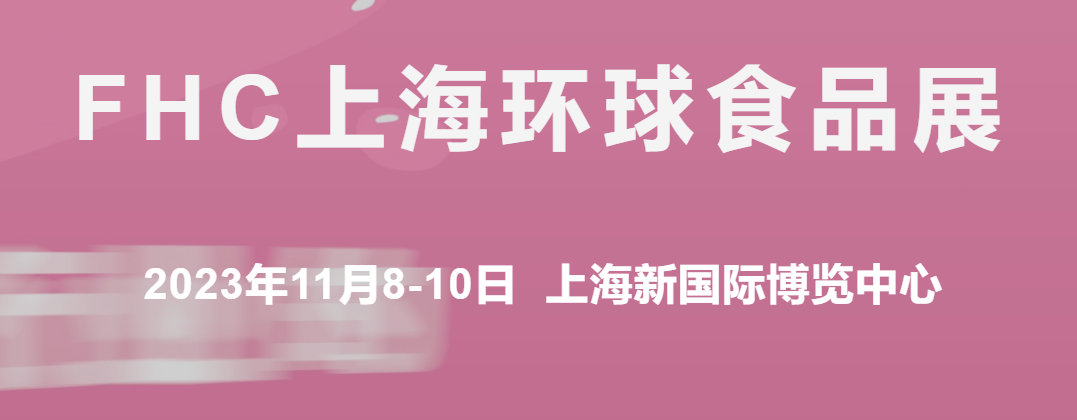 FHC上海环球食品展

2023年11月8-10日 上海新国际博览中心